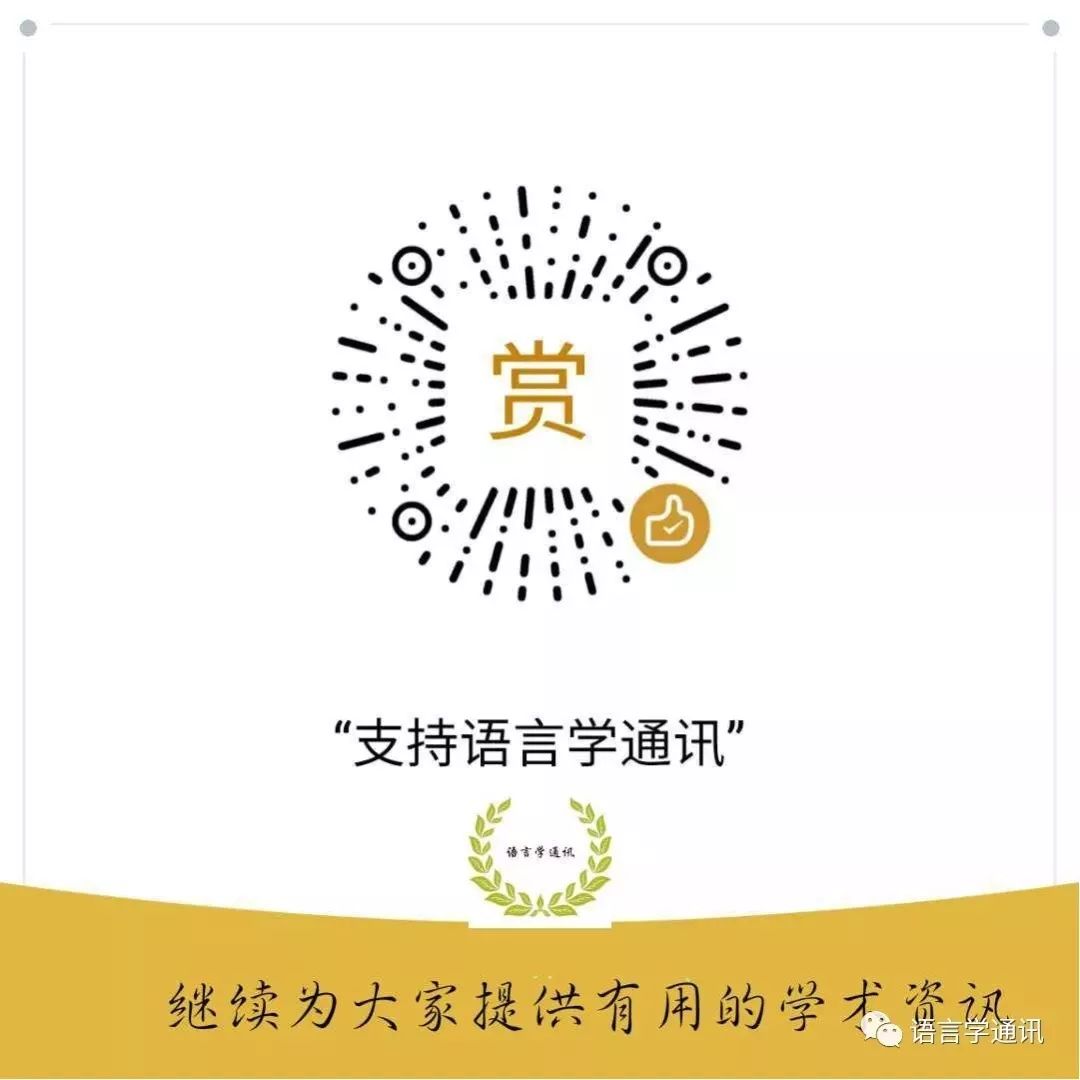 赏

“支持语言学通讯”

语言学通讯

继续为大家提供有用的学术资讯

语言学通讯